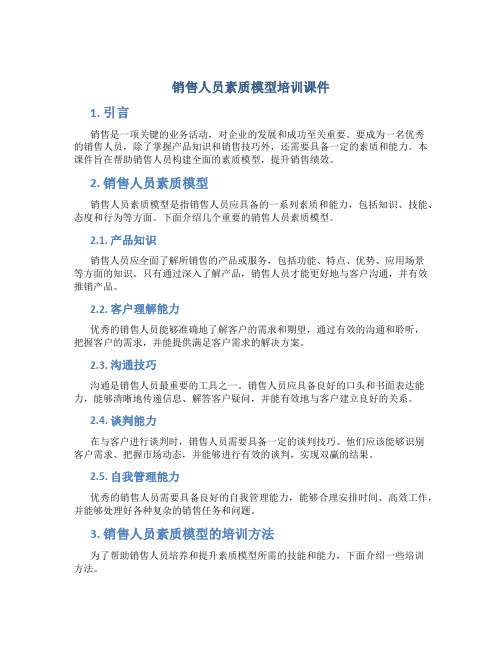 销售人员素质模型培训课件

1. 引言

销售是一项关键的业务活动，对企业的发展和成功至关重要。要成为一名优秀的销售人员，除了掌握产品知识和销售技巧外，还需要具备一定的素质和能力。本课件旨在帮助销售人员构建全面的素质模型，提升销售绩效。

2. 销售人员素质模型

销售人员素质模型是指销售人员应具备的一系列素质和能力，包括知识、技能、态度和行为等方面。下面介绍几个重要的销售人员素质模型。

2.1. 产品知识

销售人员应全面了解所销售的产品或服务，包括功能、特点、优势、应用场景等方面的知识。只有通过深入了解产品，销售人员才能更好地与客户沟通，并有效推销产品。

2.2. 客户理解能力

优秀的销售人员能够准确地了解客户的需求和期望，通过有效的沟通和聆听，把握客户的需求，并能提供满足客户需求的解决方案。

2.3. 沟通技巧

沟通是销售人员最重要的工具之一。销售人员应具备良好的口头和书面表达能力，能够清晰地传递信息、解答客户疑问，并能有效地与客户建立良好的关系。

2.4. 谈判能力

在与客户进行谈判时，销售人员需要具备一定的谈判技巧。他们应该能够识别客户需求、把握市场动态，并能够进行有效的谈判，实现双赢的结果。

2.5. 自我管理能力

优秀的销售人员需要具备良好的自我管理能力，能够合理安排时间、高效工作，并能够处理好各种复杂的销售任务和问题。

3. 销售人员素质模型的培训方法

为了帮助销售人员培养和提升素质模型所需的技能和能力，下面介绍一些培训方法。